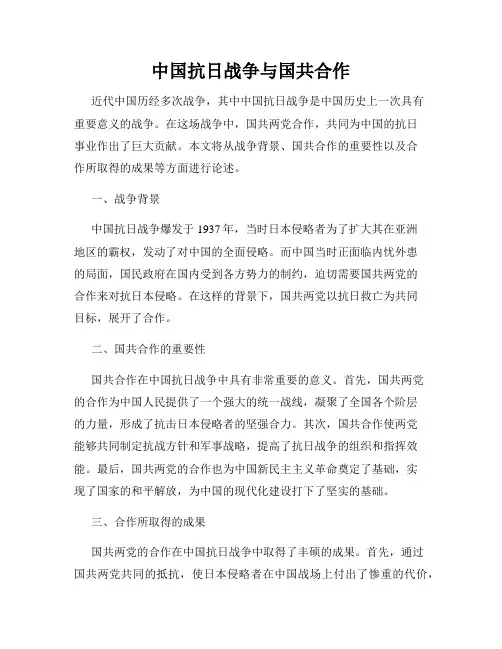 中国抗日战争与国共合作

近代中国历经多次战争，其中中国抗日战争是中国历史上一次具有重要意义的战争。在这场战争中，国共两党合作，共同为中国的抗日事业作出了巨大贡献。本文将从战争背景、国共合作的重要性以及合作所取得的成果等方面进行论述。

一、战争背景

中国抗日战争爆发于 1937 年，当时日本侵略者为了扩大其在亚洲地区的霸权，发动了对中国的全面侵略。而中国当时正面临内忧外患的局面，国民政府在国内受到各方势力的制约，迫切需要国共两党的合作来对抗日本侵略。在这样的背景下，国共两党以抗日救亡为共同目标，展开了合作。

二、国共合作的重要性

国共合作在中国抗日战争中具有非常重要的意义。首先，国共两党的合作为中国人民提供了一个强大的统一战线，凝聚了全国各个阶层的力量，形成了抗击日本侵略者的坚强合力。其次，国共合作使两党能够共同制定抗战方针和军事战略，提高了抗日战争的组织和指挥效能。最后，国共两党的合作也为中国新民主主义革命奠定了基础，实现了国家的和平解放，为中国的现代化建设打下了坚实的基础。

三、合作所取得的成果

国共两党的合作在中国抗日战争中取得了丰硕的成果。首先，通过国共两党共同的抵抗，使日本侵略者在中国战场上付出了惨重的代价，